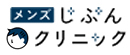 メンズ じぶん
クリニック